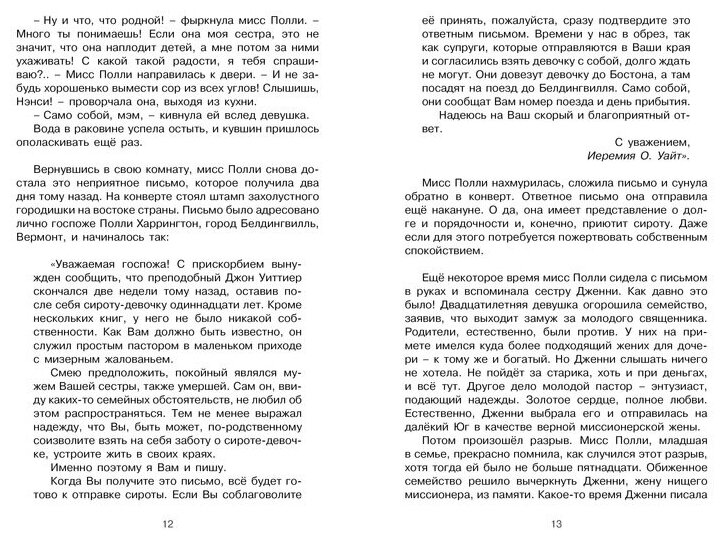 – Ну и что, что родной! – фыркнула мисс Полли. – Много ты понимаешь! Если она моя сестра, это не значит, что она наплодит детей, а мне потом за ними ухаживать! С какой такой радости, я тебя спрашиваю?.. – Мисс Полли направилась к двери. – И не забудь хорошенько вымести сор из всех углов! Слышишь, Нэнси! – проворчала она, выходя из кухни.

– Само собой, мэм, – кивнула ей вслед девушка.

Вода в раковине успела остыть, и кувшин пришлось ополаскивать ещё раз.

Вернувшись в свою комнату, мисс Полли снова достала это неприятное письмо, которое получила два дня тому назад. На конверте стоял штамп захолустного городишки на востоке страны. Письмо было адресовано лично госпоже Полли Харрингтон, город Белдингвилль, Вермонт, и начиналось так:

«Уважаемая госпожа! С прискорбием вынужден сообщить, что преподобный Джон Уиттиер скончался две недели тому назад, оставив после себя сироту-девочку одиннадцати лет. Кроме нескольких книг, у него не было никакой собственности. Как Вам должно быть известно, он служил простым пастором в маленьком приходе с мизерным жалованьем.

Смею предположить, покойный являлся мужем Вашей сестры, также умершей. Сам он, ввиду каких-то семейных обстоятельств, не любил об этом распространяться. Тем не менее выражал надежду, что Вы, быть может, по-родственному соизволите взять на себя заботу о сироте-девочке, устроите жить в своих краях.

Именно поэтому я Вам и пишу.

Когда Вы получите это письмо, всё будет готово к отправке сироты. Если Вы соблаговолите

12

её принять, пожалуйста, сразу подтвердите это ответным письмом. Времени у нас в обрез, так как супруги, которые отправляются в Ваши края и согласились взять девочку с собой, долго ждать не могут. Они довезут девочку до Бостона, а там посадят на поезд до Белдингвилля. Само собой, они сообщат Вам номер поезда и день прибытия.

Надеюсь на Ваш скорый и благоприятный ответ.

С уважением,
Иеремия О. Уайт».

Мисс Полли нахмурилась, сложила письмо и сунула обратно в конверт. Ответное письмо она отправила ещё накануне. О да, она имеет представление о долге и порядочности и, конечно, приютит сироту. Даже если для этого потребуется пожертвовать собственным спокойствием.

Ещё некоторое время мисс Полли сидела с письмом в руках и вспоминала сестру Дженни. Как давно это было! Двадцатилетняя девушка огорошила семейство, заявив, что выходит замуж за молодого священника. Родители, естественно, были против. У них на примете имелся куда более подходящий жених для дочери – к тому же и богатый. Но Дженни слышать ничего не хотела. Не пойдёт за старика, хоть и при деньгах, и всё тут. Другое дело молодой пастор – энтузиаст, подающий надежды. Золотое сердце, полное любви. Естественно, Дженни выбрала его и отправилась на далёкий Юг в качестве верной миссионерской жены.

Потом произошёл разрыв. Мисс Полли, младшая в семье, прекрасно помнила, как случился этот разрыв, хотя тогда ей было не больше пятнадцати. Обиженное семейство решило вычеркнуть Дженни, жену нищего миссионера, из памяти. Какое-то время Дженни писала

13